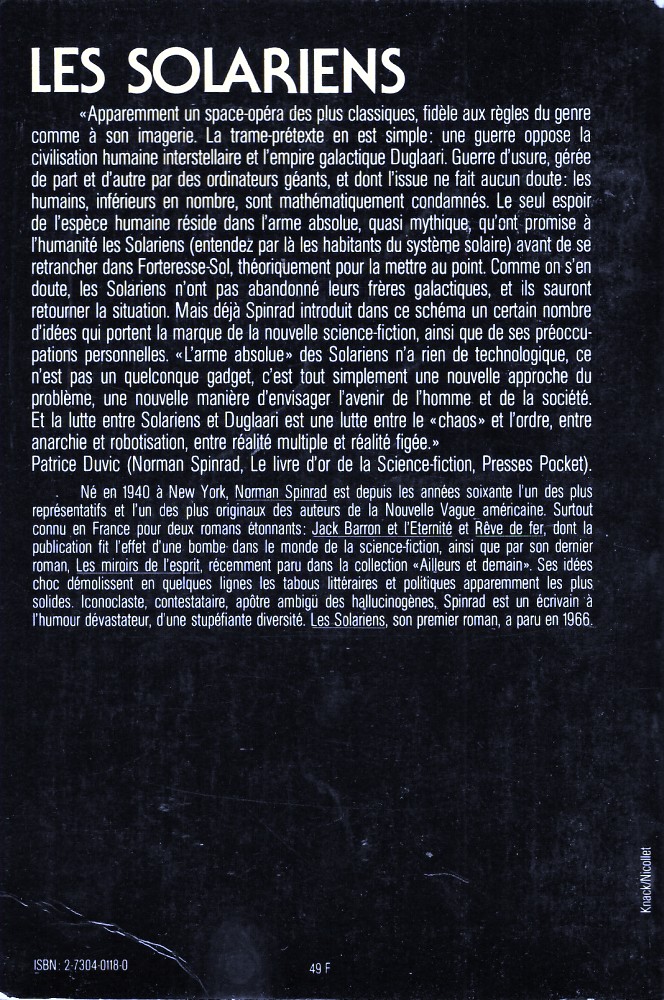 LES SOLARIENS

«Apparemment un space-opéra des plus classiques, fidèle aux règles du genre comme à son imagerie. La trame-prétexte en est simple: une guerre oppose la civilisation humaine interstellaire et l'empire galactique Duglaari. Guerre d'usure, gérée de part et d'autre par des ordinateurs géants, et dont l'issue ne fait aucun doute: les humains, inférieurs en nombre, sont mathématiquement condamnés. Le seul espoir de l'espèce humaine réside dans l'arme absolue, quasi mythique, qu'ont promise à l'humanité les Solariens (entendez par là les habitants du système solaire) avant de se retrancher dans Forteresse-Sol, théoriquement pour la mettre au point. Comme on s'en doute, les Solariens n'ont pas abandonné leurs frères galactiques, et ils sauront retourner la situation. Mais déjà Spinrad introduit dans ce schéma un certain nombre d'idées qui portent la marque de la nouvelle science-fiction, ainsi que de ses préoccupations personnelles. «L'arme absolue» des Solariens n'a rien de technologique, ce n'est pas un quelconque gadget, c'est tout simplement une nouvelle approche du problème, une nouvelle manière d'envisager l'avenir de l'homme et de la société. Et la lutte entre Solariens et Duglaari est une lutte entre le «chaos» et l'ordre, entre anarchie et robotisation, entre réalité multiple et réalité figée.»
Patrice Duvic (Norman Spinrad, Le livre d'or de la Science-fiction, Presses Pocket).

Né en 1940 à New York, Norman Spinrad est depuis les années soixante l'un des plus représentatifs et l'un des plus originaux des auteurs de la Nouvelle Vague américaine. Surtout connu en France pour deux romans étonnants: Jack Barron et l'Eternité et Rêve de fer, dont la publication fit l'effet d'une bombe dans le monde de la science-fiction, ainsi que par son dernier roman, Les miroirs de l'esprit, récemment paru dans la collection «Ailleurs et demain». Ses idées choc démolissent en quelques lignes les tabous littéraires et politiques apparemment les plus solides. Iconoclaste, contestataire, apôtre ambigü des hallucinogènes, Spinrad est un écrivain à l'humour dévastateur, d'une stupéfiante diversité. Les Solariens, son premier roman, a paru en 1966.

Knack/Nicollet

ISBN: 2-7304-0118-0

49 F